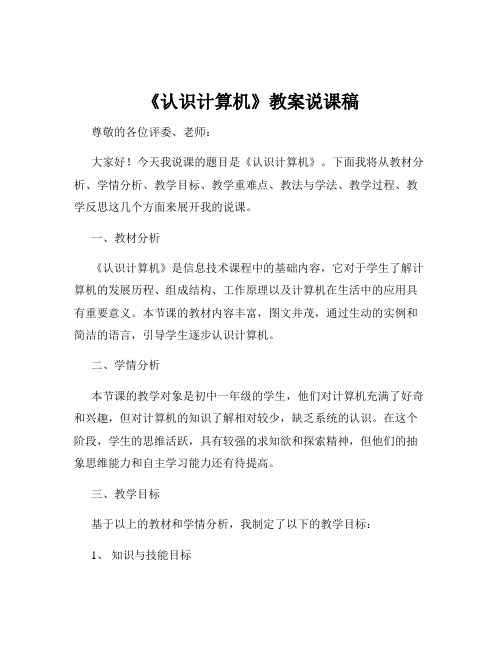 《认识计算机》教案说课稿

尊敬的各位评委、老师：

大家好！今天我说课的题目是《认识计算机》。下面我将从教材分析、学情分析、教学目标、教学重难点、教法与学法、教学过程、教学反思这几个方面来展开我的说课。

一、教材分析

《认识计算机》是信息技术课程中的基础内容，它对于学生了解计算机的发展历程、组成结构、工作原理以及计算机在生活中的应用具有重要意义。本节课的教材内容丰富，图文并茂，通过生动的实例和简洁的语言，引导学生逐步认识计算机。

二、学情分析

本节课的教学对象是初中一年级的学生，他们对计算机充满了好奇和兴趣，但对计算机的知识了解相对较少，缺乏系统的认识。在这个阶段，学生的思维活跃，具有较强的求知欲和探索精神，但他们的抽象思维能力和自主学习能力还有待提高。

三、教学目标

基于以上的教材和学情分析，我制定了以下的教学目标：

1、 知识与技能目标